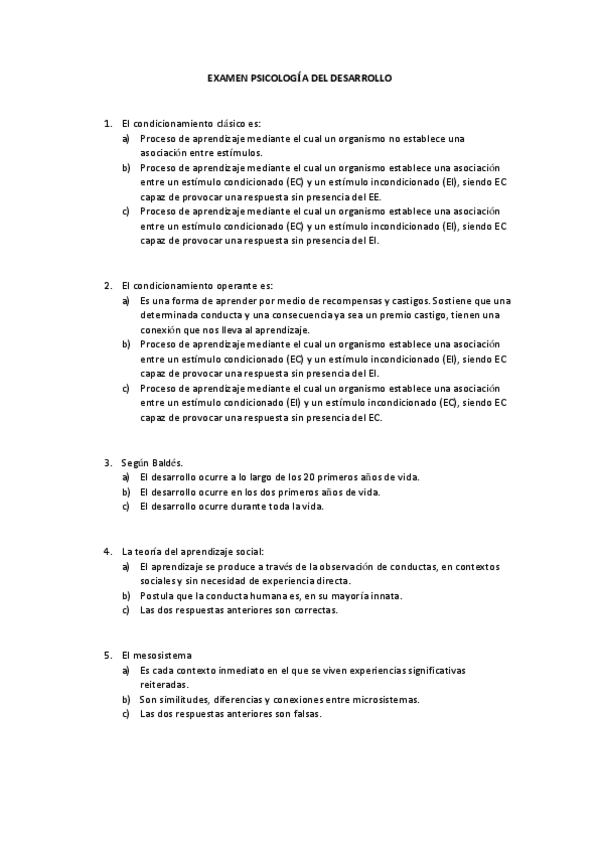 EXAMEN PSICOLOGÍA DEL DESARROLLO

1. El condicionamiento clásico es:
a) Proceso de aprendizaje mediante el cual un organismo no establece una asociación entre estímulos.
b) Proceso de aprendizaje mediante el cual un organismo establece una asociación entre un estímulo condicionado (EC) y un estímulo incondicionado (EI), siendo EC capaz de provocar una respuesta sin presencia del EE.
c) Proceso de aprendizaje mediante el cual un organismo establece una asociación entre un estímulo condicionado (EC) y un estímulo incondicionado (EI), siendo EC capaz de provocar una respuesta sin presencia del EI.

2. El condicionamiento operante es:
a) Es una forma de aprender por medio de recompensas y castigos. Sostiene que una determinada conducta y una consecuencia ya sea un premio castigo, tienen una conexión que nos lleva al aprendizaje.
b) Proceso de aprendizaje mediante el cual un organismo establece una asociación entre un estímulo condicionado (EC) y un estímulo incondicionado (EI), siendo EC capaz de provocar una respuesta sin presencia del EI.
c) Proceso de aprendizaje mediante el cual un organismo establece una asociación entre un estímulo condicionado (EI) y un estímulo incondicionado (EC), siendo EC capaz de provocar una respuesta sin presencia del EC.

3. Según Baldés.
a) El desarrollo ocurre a lo largo de los 20 primeros años de vida.
b) El desarrollo ocurre en los dos primeros años de vida.
c) El desarrollo ocurre durante toda la vida.

4. La teoría del aprendizaje social:
a) El aprendizaje se produce a través de la observación de conductas, en contextos sociales y sin necesidad de experiencia directa.
b) Postula que la conducta humana es, en su mayoría innata.
c) Las dos respuestas anteriores son correctas.

5. El mesosistema
a) Es cada contexto inmediato en el que se viven experiencias significativas reiteradas.
b) Son similitudes, diferencias y conexiones entre microsistemas.
c) Las dos respuestas anteriores son falsas.